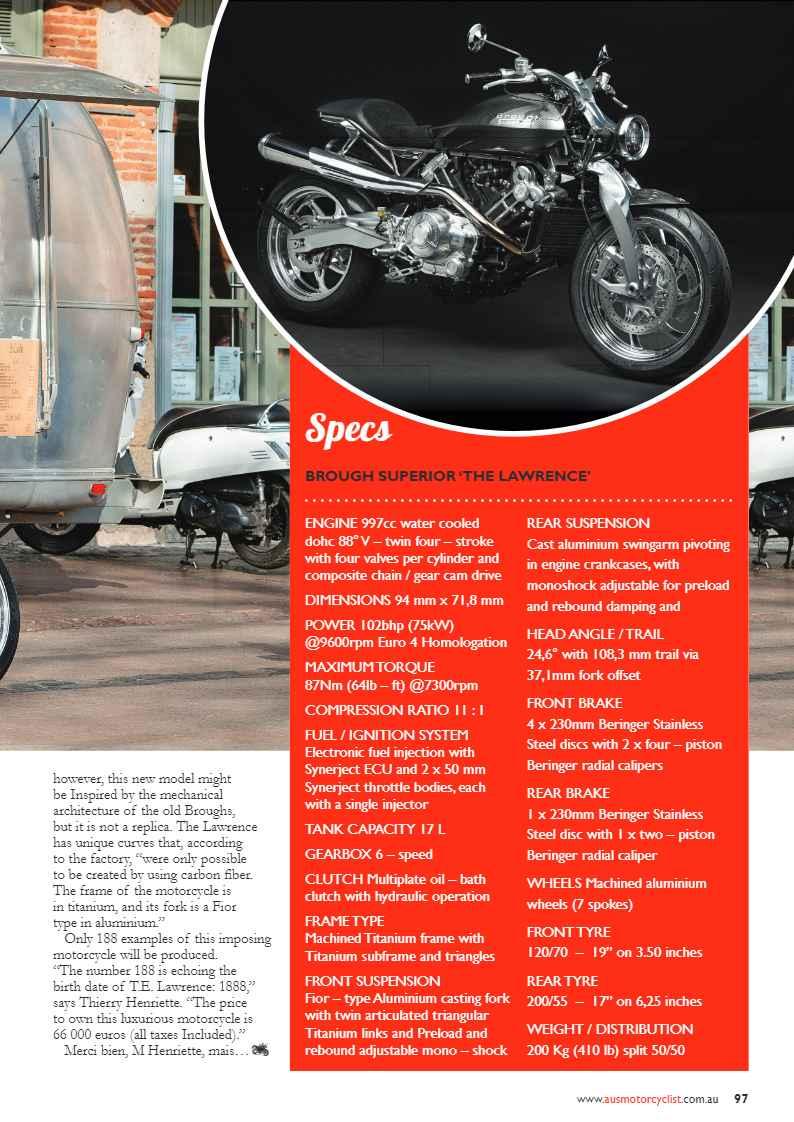 however, this new model might be Inspired by the mechanical architecture of the old Broughs, but it is not a replica. The Lawrence has unique curves that, according to the factory, "were only possible to be created by using carbon fiber. The frame of the motorcycle is in titanium, and its fork is a Fior type in aluminium."

Only 188 examples of this imposing motorcycle will be produced. "The number 188 is echoing the birth date of T.E. Lawrence: 1888," says Thierry Henriette. "The price to own this luxurious motorcycle is 66 000 euros (all taxes Included)."

Merci bien, M Henriette, mais…

Specs

BROUGH SUPERIOR 'THE LAWRENCE'

ENGINE 997cc water cooled dohc 88° V – twin four – stroke with four valves per cylinder and composite chain / gear cam drive

DIMENSIONS 94 mm x 71,8 mm

POWER 102bhp (75kW) @9600rpm Euro 4 Homologation

MAXIMUM TORQUE 87Nm (64lb – ft) @7300rpm

COMPRESSION RATIO 11 : 1

FUEL / IGNITION SYSTEM Electronic fuel injection with Synerject ECU and 2 x 50 mm Synerject throttle bodies, each with a single injector

TANK CAPACITY 17 L

GEARBOX 6 – speed

CLUTCH Multiplate oil – bath clutch with hydraulic operation

FRAME TYPE Machined Titanium frame with Titanium subframe and triangles

FRONT SUSPENSION Fior – type Aluminium casting fork with twin articulated triangular Titanium links and Preload and rebound adjustable mono – shock

REAR SUSPENSION Cast aluminium swingarm pivoting in engine crankcases, with monoshock adjustable for preload and rebound damping and

HEAD ANGLE / TRAIL 24,6° with 108,3 mm trail via 37,1mm fork offset

FRONT BRAKE 4 x 230mm Beringer Stainless Steel discs with 2 x four – piston Beringer radial calipers

REAR BRAKE 1 x 230mm Beringer Stainless Steel disc with 1 x two – piston Beringer radial caliper

WHEELS Machined aluminium wheels (7 spokes)

FRONT TYRE 120/70 – 19" on 3.50 inches

REAR TYRE 200/55 – 17" on 6,25 inches

WEIGHT / DISTRIBUTION 200 Kg (410 lb) split 50/50

www.ausmotorcyclist.com.au 97